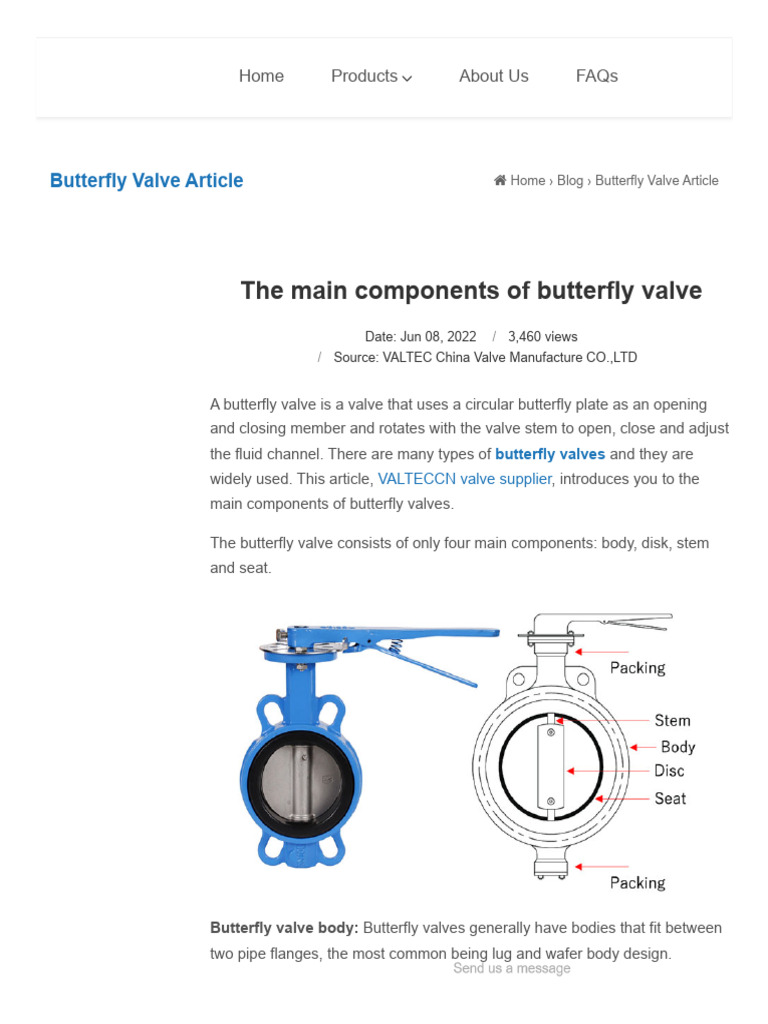 Home Products About Us FAQs

Butterfly Valve Article

Home › Blog › Butterfly Valve Article

The main components of butterfly valve

Date: Jun 08, 2022 / 3,460 views
/ Source: VALTEC China Valve Manufacture CO.,LTD

A butterfly valve is a valve that uses a circular butterfly plate as an opening and closing member and rotates with the valve stem to open, close and adjust the fluid channel. There are many types of butterfly valves and they are widely used. This article, VALTECCN valve supplier, introduces you to the main components of butterfly valves.

The butterfly valve consists of only four main components: body, disk, stem and seat.

Packing
Stem
Body
Disc
Seat
Packing

Butterfly valve body: Butterfly valves generally have bodies that fit between two pipe flanges, the most common being lug and wafer body design.

Send us a message